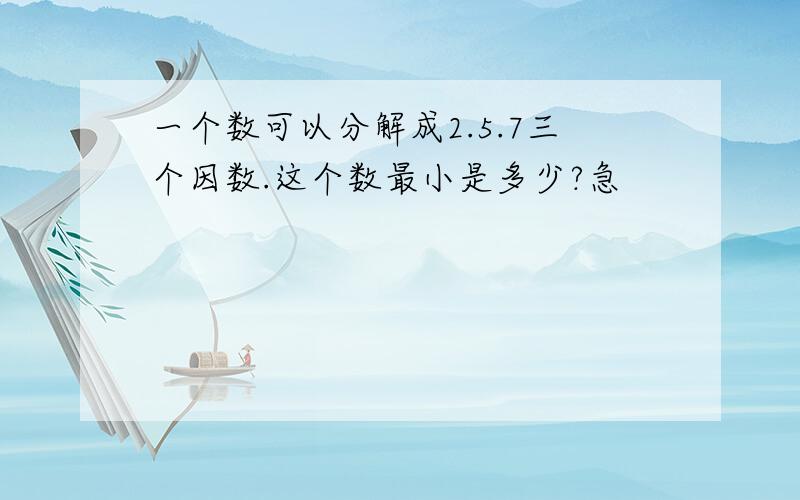 一个数可以分解成2.5.7三个因数.这个数最小是多少?急